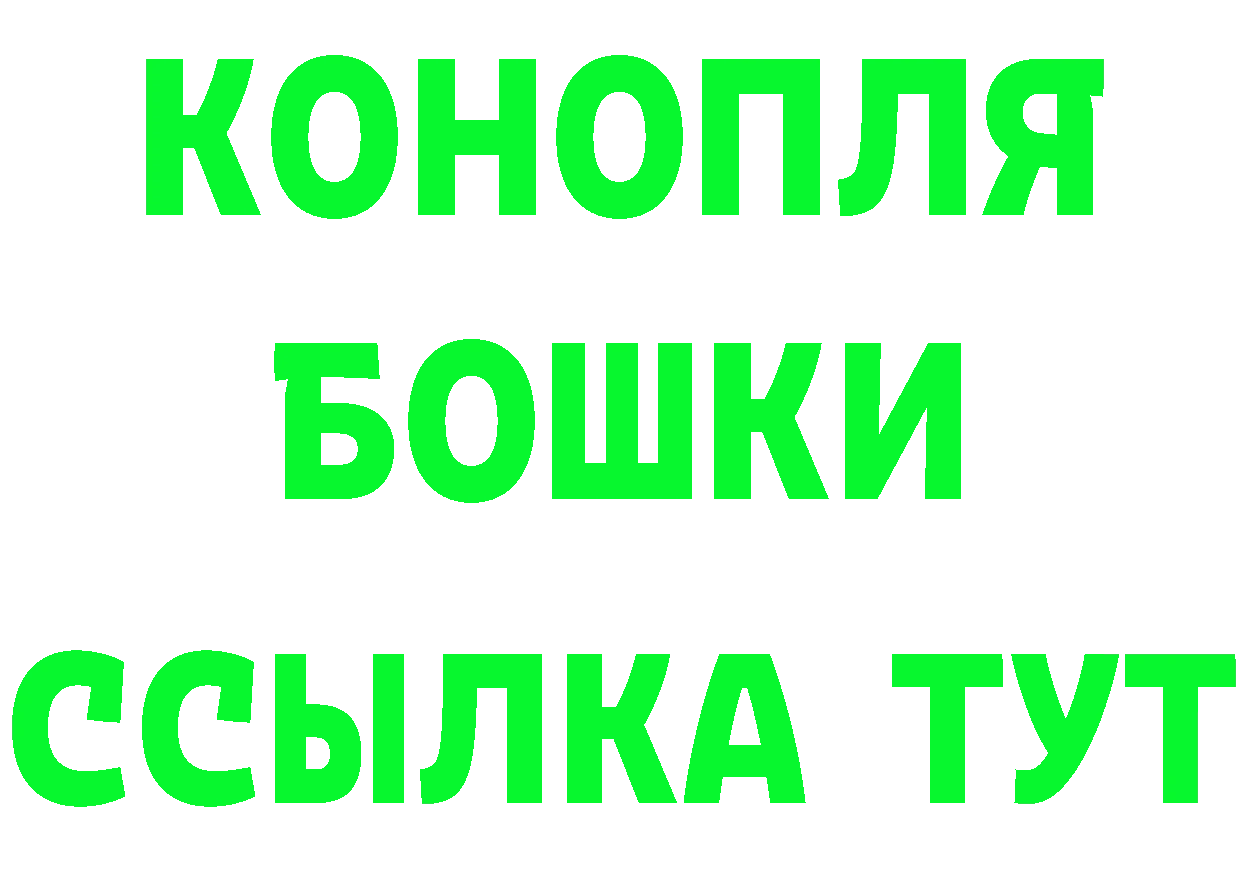 КОНОПЛЯ
БОШКИ
ССЫЛКА ТУТ